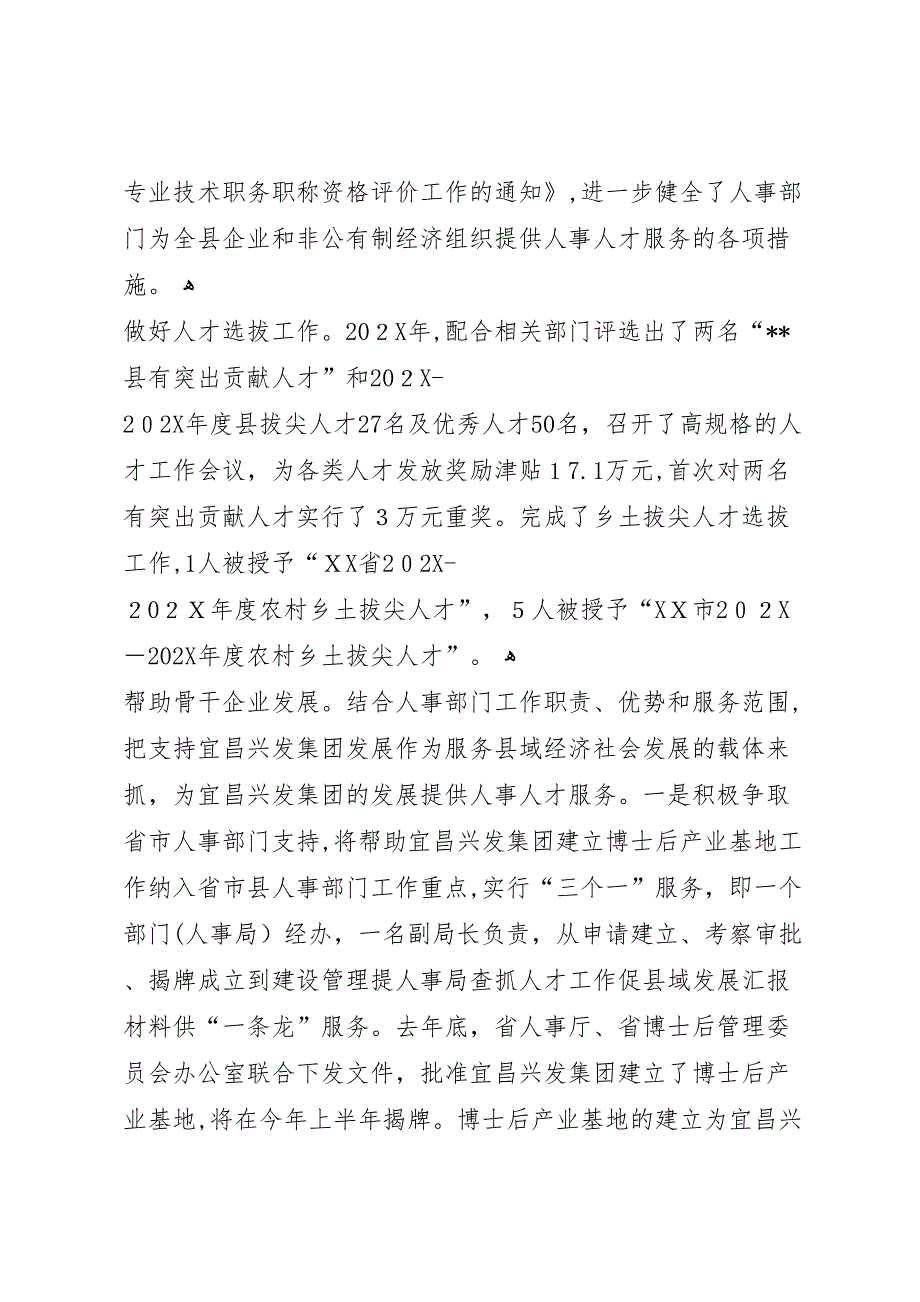 专业技术职务职称资格评价工作的通知》,进一步健全了人事部门为全县企业和非公有制经济组织提供人事人才服务的各项措施。

做好人才选拔工作。202X年,配合相关部门评选出了两名“**县有突出贡献人才”和202X-202X年度县拔尖人才27名及优秀人才50名，召开了高规格的人才工作会议，为各类人才发放奖励津贴17.1万元,首次对两名有突出贡献人才实行了3万元重奖。完成了乡土拔尖人才选拔工作,1人被授予“XX省202X-202X年度农村乡土拔尖人才”，5人被授予“XX市202X—202X年度农村乡土拔尖人才”。

帮助骨干企业发展。结合人事部门工作职责、优势和服务范围,把支持宜昌兴发集团发展作为服务县域经济社会发展的载体来抓，为宜昌兴发集团的发展提供人事人才服务。一是积极争取省市人事部门支持,将帮助宜昌兴发集团建立博士后产业基地工作纳入省市县人事部门工作重点,实行“三个一”服务，即一个部门(人事局）经办，一名副局长负责，从申请建立、考察审批、揭牌成立到建设管理提人事局查抓人才工作促县域发展汇报材料供“一条龙”服务。去年底，省人事厅、省博士后管理委员会办公室联合下发文件，批准宜昌兴发集团建立了博士后产业基地,将在今年上半年揭牌。博士后产业基地的建立为宜昌兴